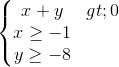 $\begin{cases} x + y \quad gt; 0 \\ x \geq -1 \\ y \geq -8 \end{cases}$